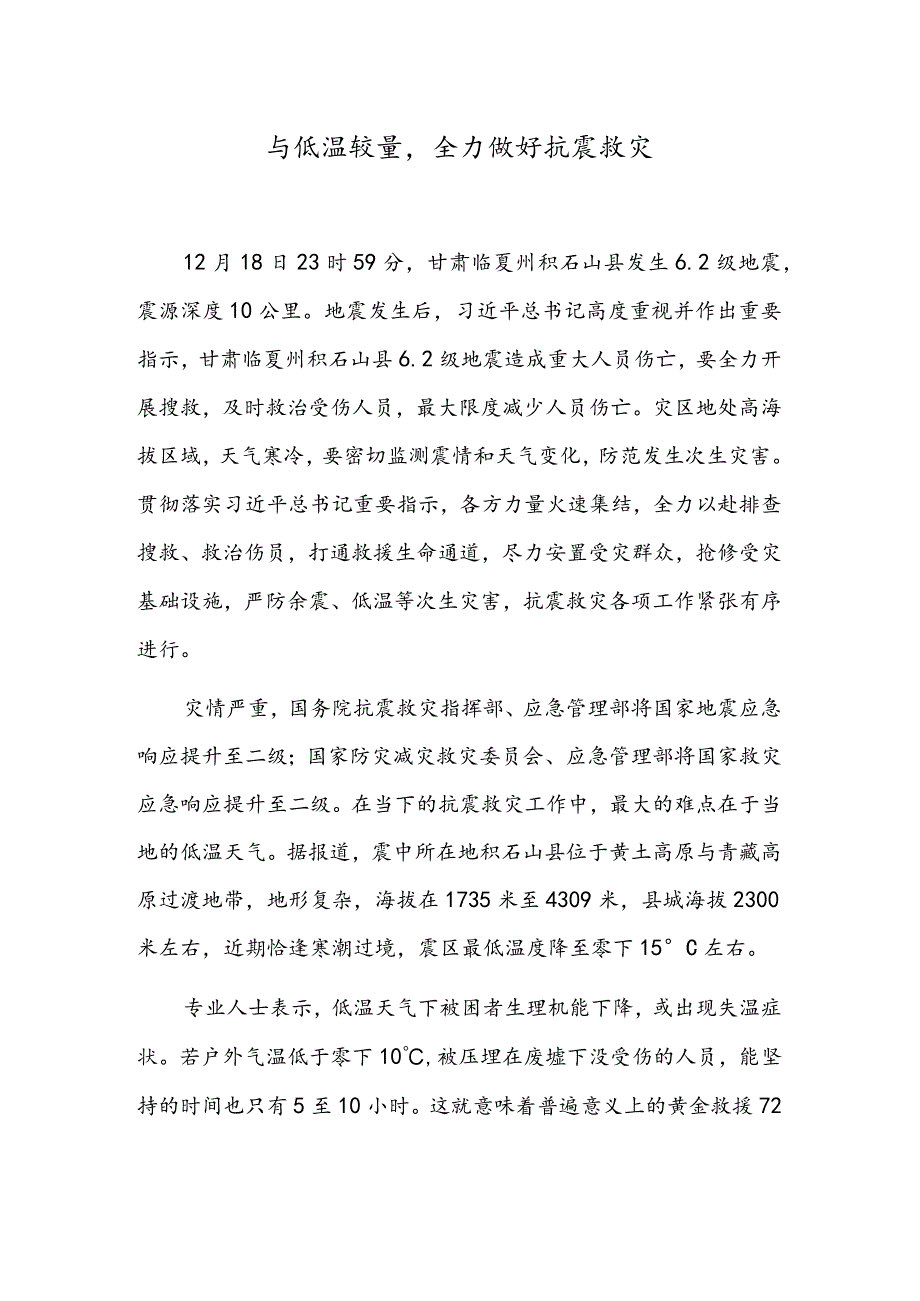 与低温较量，全力做好抗震救灾

12月18日23时59分，甘肃临夏州积石山县发生6.2级地震，震源深度10公里。地震发生后，习近平总书记高度重视并作出重要指示，甘肃临夏州积石山县6.2级地震造成重大人员伤亡，要全力开展搜救，及时救治受伤人员，最大限度减少人员伤亡。灾区地处高海拔区域，天气寒冷，要密切监测震情和天气变化，防范发生次生灾害。贯彻落实习近平总书记重要指示，各方力量火速集结，全力以赴排查搜救、救治伤员，打通救援生命通道，尽力安置受灾群众，抢修受灾基础设施，严防余震、低温等次生灾害，抗震救灾各项工作紧张有序进行。

灾情严重，国务院抗震救灾指挥部、应急管理部将国家地震应急响应提升至二级；国家防灾减灾救灾委员会、应急管理部将国家救灾应急响应提升至二级。在当下的抗震救灾工作中，最大的难点在于当地的低温天气。据报道，震中所在地积石山县位于黄土高原与青藏高原过渡地带，地形复杂，海拔在1735米至4309米，县城海拔2300米左右，近期恰逢寒潮过境，震区最低温度降至零下15°C左右。

专业人士表示，低温天气下被困者生理机能下降，或出现失温症状。若户外气温低于零下10°C，被压埋在废墟下没受伤的人员，能坚持的时间也只有5至10小时。这就意味着普遍意义上的黄金救援72